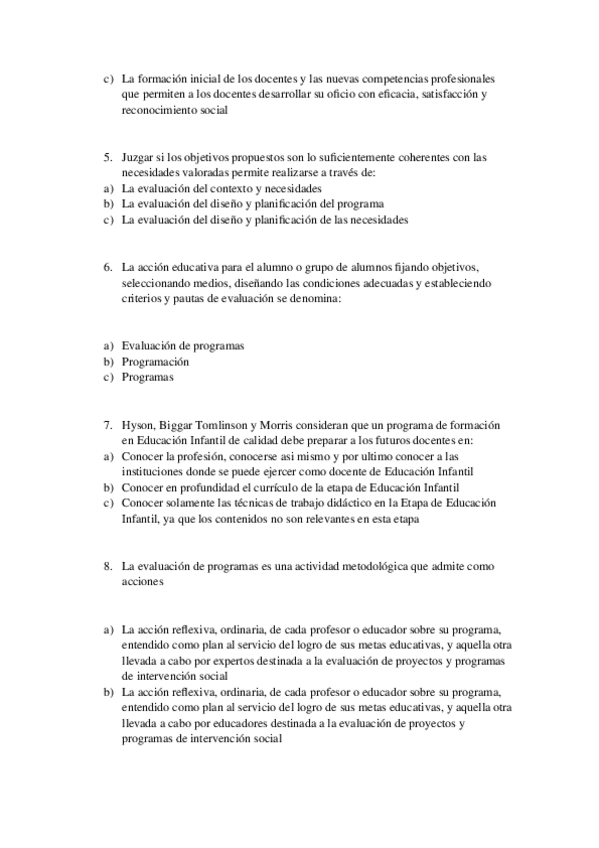 c) La formación inicial de los docentes y las nuevas competencias profesionales que permiten a los docentes desarrollar su oficio con eficacia, satisfacción y reconocimiento social

5. Juzgar si los objetivos propuestos son lo suficientemente coherentes con las necesidades valoradas permite realizarse a través de:
a) La evaluación del contexto y necesidades
b) La evaluación del diseño y planificación del programa
c) La evaluación del diseño y planificación de las necesidades

6. La acción educativa para el alumno o grupo de alumnos fijando objetivos, seleccionando medios, diseñando las condiciones adecuadas y estableciendo criterios y pautas de evaluación se denomina:

a) Evaluación de programas
b) Programación
c) Programas

7. Hyson, Biggar Tomlinson y Morris consideran que un programa de formación en Educación Infantil de calidad debe preparar a los futuros docentes en:
a) Conocer la profesión, conocerse asi mismo y por ultimo conocer a las instituciones donde se puede ejercer como docente de Educación Infantil
b) Conocer en profundidad el currículo de la etapa de Educación Infantil
c) Conocer solamente las técnicas de trabajo didáctico en la Etapa de Educación Infantil, ya que los contenidos no son relevantes en esta etapa

8. La evaluación de programas es una actividad metodológica que admite como acciones

a) La acción reflexiva, ordinaria, de cada profesor o educador sobre su programa, entendido como plan al servicio del logro de sus metas educativas, y aquella otra llevada a cabo por expertos destinada a la evaluación de proyectos y programas de intervención social
b) La acción reflexiva, ordinaria, de cada profesor o educador sobre su programa, entendido como plan al servicio del logro de sus metas educativas, y aquella otra llevada a cabo por educadores destinada a la evaluación de proyectos y programas de intervención social